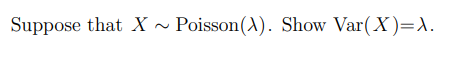 Suppose that $X \sim \text{Poisson}(\lambda)$. Show $\text{Var}(X)=\lambda$.